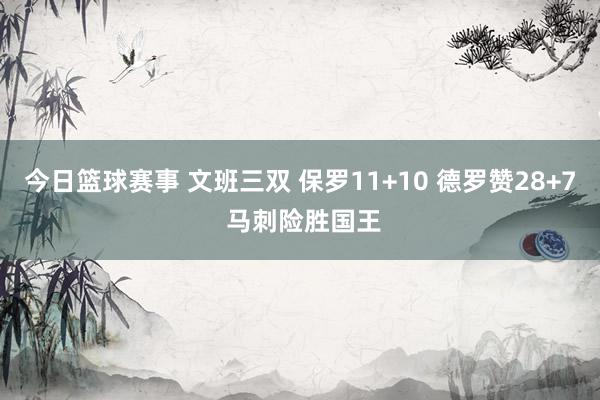 今日篮球赛事 文班三双 保罗11+10 德罗赞28+7 马刺险胜国王